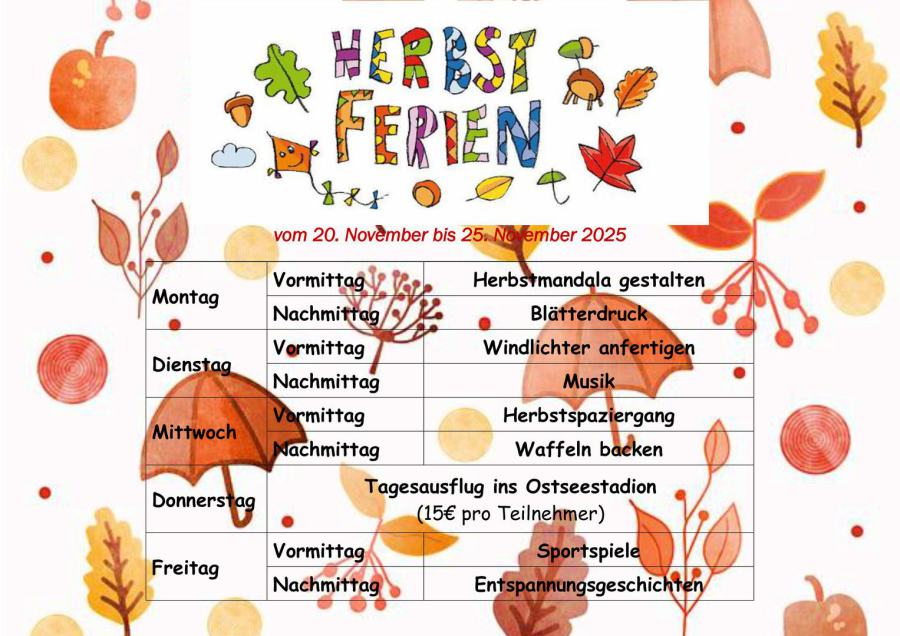 HERBST FERIEN

vom 20. November bis 25. November 2025

| Montag | Vormittag | Herbstmandala gestalten |
|---|---|---|
| | Nachmittag | Blätterdruck |
| Dienstag | Vormittag | Windlichter anfertigen |
| | Nachmittag | Musik |
| Mittwoch | Vormittag | Herbstspaziergang |
| | Nachmittag | Waffeln backen |
| Donnerstag | Tagesausflug ins Ostseestadion (15€ pro Teilnehmer) | |
| Freitag | Vormittag | Sportspiele |
| | Nachmittag | Entspannungsgeschichten |